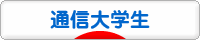 通信大学生